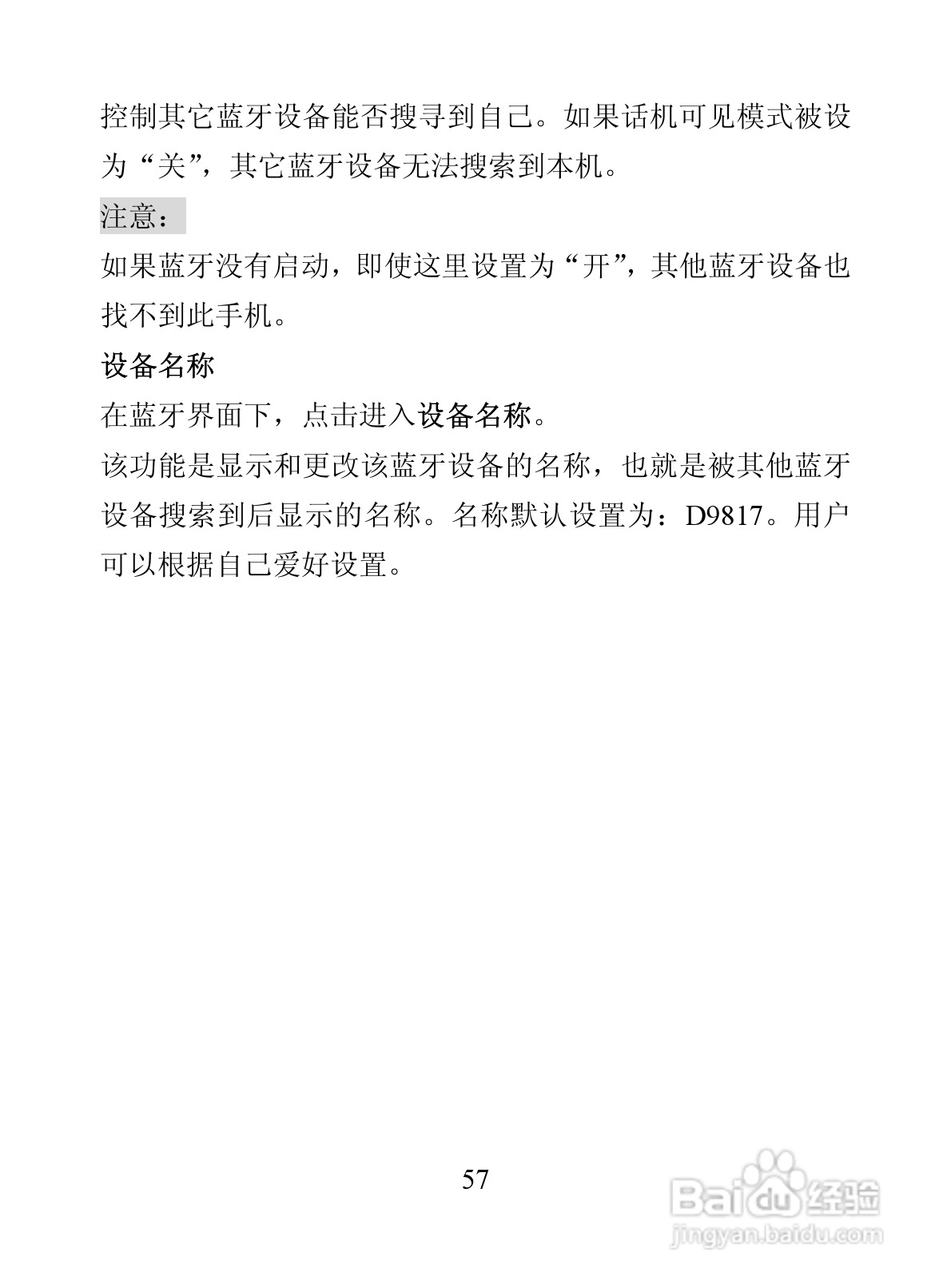 控制其它蓝牙设备能否搜寻到自己。如果话机可见模式被设为“关”，其它蓝牙设备无法搜索到本机。

注意：

如果蓝牙没有启动，即使这里设置为“开”，其他蓝牙设备也找不到此手机。

设备名称

在蓝牙界面下，点击进入设备名称。

该功能是显示和更改该蓝牙设备的名称，也就是被其他蓝牙设备搜索到后显示的名称。名称默认设置为：D9817。用户可以根据自己爱好设置。

57

Baidu经验
jingyan.baidu.com